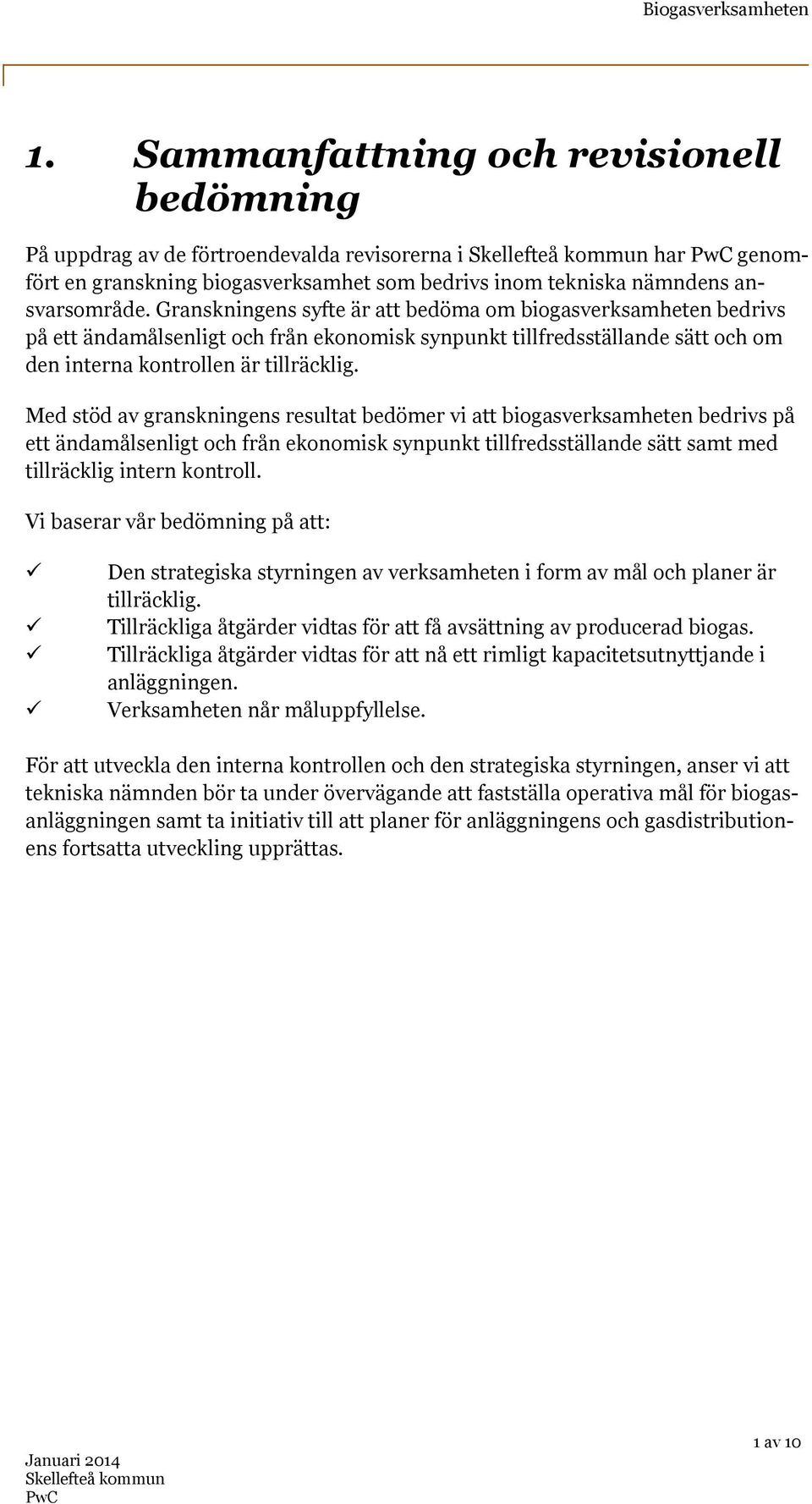 Biogasverksamheten

1. Sammanfattning och revisionell bedömning

På uppdrag av de förtroendevalda revisorerna i Skellefteå kommun har PwC genomfört en granskning biogasverksamhet som bedrivs inom tekniska nämndens ansvarsområde. Granskningens syfte är att bedöma om biogasverksamheten bedrivs på ett ändamålsenligt och från ekonomisk synpunkt tillfredsställande sätt och om den interna kontrollen är tillräcklig.

Med stöd av granskningens resultat bedömer vi att biogasverksamheten bedrivs på ett ändamålsenligt och från ekonomisk synpunkt tillfredsställande sätt samt med tillräcklig intern kontroll.

Vi baserar vår bedömning på att:

✓ Den strategiska styrningen av verksamheten i form av mål och planer är tillräcklig.
✓ Tillräckliga åtgärder vidtas för att få avsättning av producerad biogas.
✓ Tillräckliga åtgärder vidtas för att nå ett rimligt kapacitetsutnyttjande i anläggningen.
✓ Verksamheten når måluppfyllelse.

För att utveckla den interna kontrollen och den strategiska styrningen, anser vi att tekniska nämnden bör ta under övervägande att fastställa operativa mål för biogasanläggningen samt ta initiativ till att planer för anläggningens och gasdistributionens fortsatta utveckling upprättas.

Januari 2014
Skellefteå kommun
PwC

1 av 10